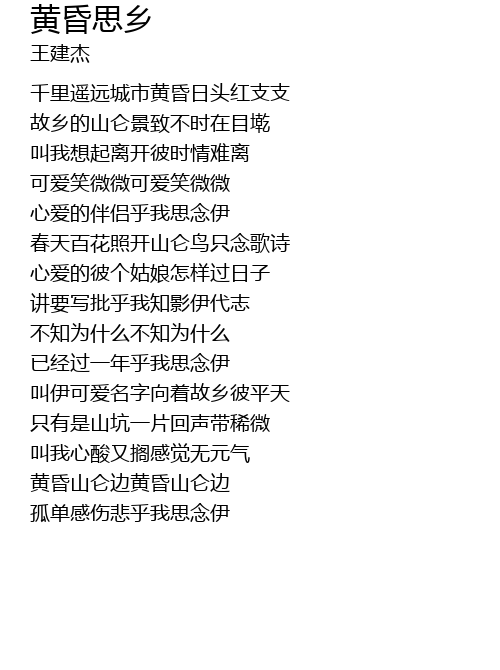 黄昏思乡
王建杰

千里遥远城市黄昏日头红支支
故乡的山仑景致不时在目墘
叫我想起离开彼时情难离
可爱笑微微可爱笑微微
心爱的伴侣乎我思念伊
春天百花照开山仑鸟只念歌诗
心爱的彼个姑娘怎样过日子
讲要写批乎我知影伊代志
不知为什么不知为什么
已经过一年乎我思念伊
叫伊可爱名字向着故乡彼平天
只有是山坑一片回声带稀微
叫我心酸又搁感觉无元气
黄昏山仑边黄昏山仑边
孤单感伤悲乎我思念伊